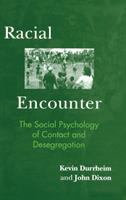 Racial

Encounter

The Social Psychology of Contact and Desegregation

Kevin Durrheim and John Dixon